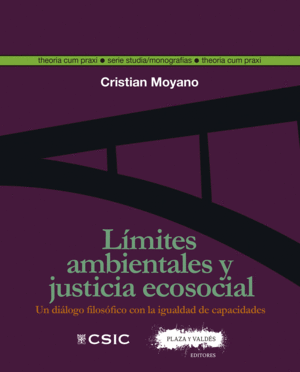 theoria cum praxi ● serie studia/monografías ● theoria cum praxi

Cristian Moyano

Límites ambientales y justicia ecosocial

Un diálogo filosófico con la igualdad de capacidades

CSIC

PLAZA Y VALDÉS EDITORES